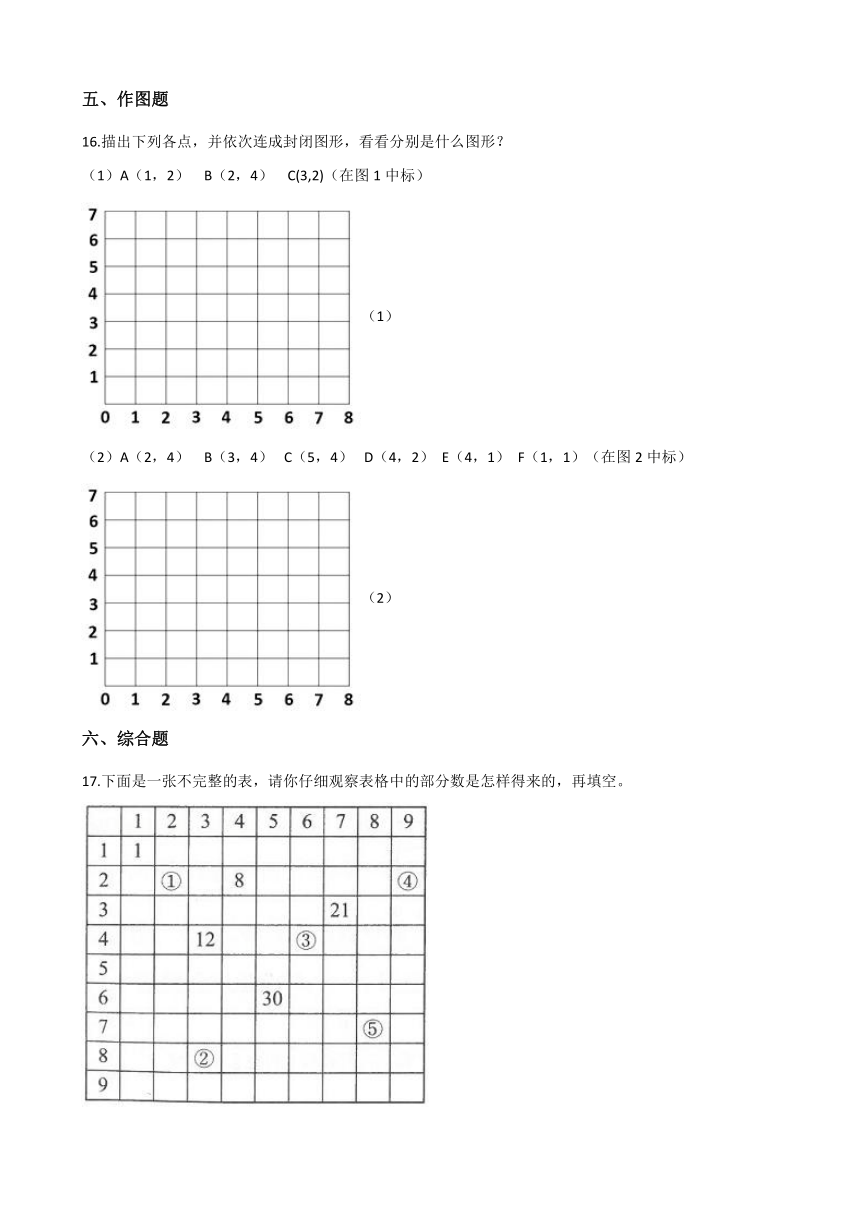 五、作图题

16.描出下列各点，并依次连成封闭图形，看看分别是什么图形？

（1）A（1，2） B（2，4） C(3,2)（在图 1 中标）

7
6
5
4
3
2
1
0 1 2 3 4 5 6 7 8

（1）

（2）A（2，4） B（3，4） C（5，4） D（4，2） E（4，1） F（1，1）（在图 2 中标）

7
6
5
4
3
2
1
0 1 2 3 4 5 6 7 8

（2）

六、综合题

17.下面是一张不完整的表，请你仔细观察表格中的部分数是怎样得来的，再填空。

| | 1 | 2 | 3 | 4 | 5 | 6 | 7 | 8 | 9 |
|---|---|---|---|---|---|---|---|---|---|
| 1 | 1 | | | | | | | | |
| 2 | | ① | | 8 | | | | | ④ |
| 3 | | | | | | | 21 | | |
| 4 | | | 12 | | | ③ | | | |
| 5 | | | | | | | | | |
| 6 | | | | | 30 | | | | |
| 7 | | | | | | | | ⑤ | |
| 8 | | | ② | | | | | | |
| 9 | | | | | | | | | |